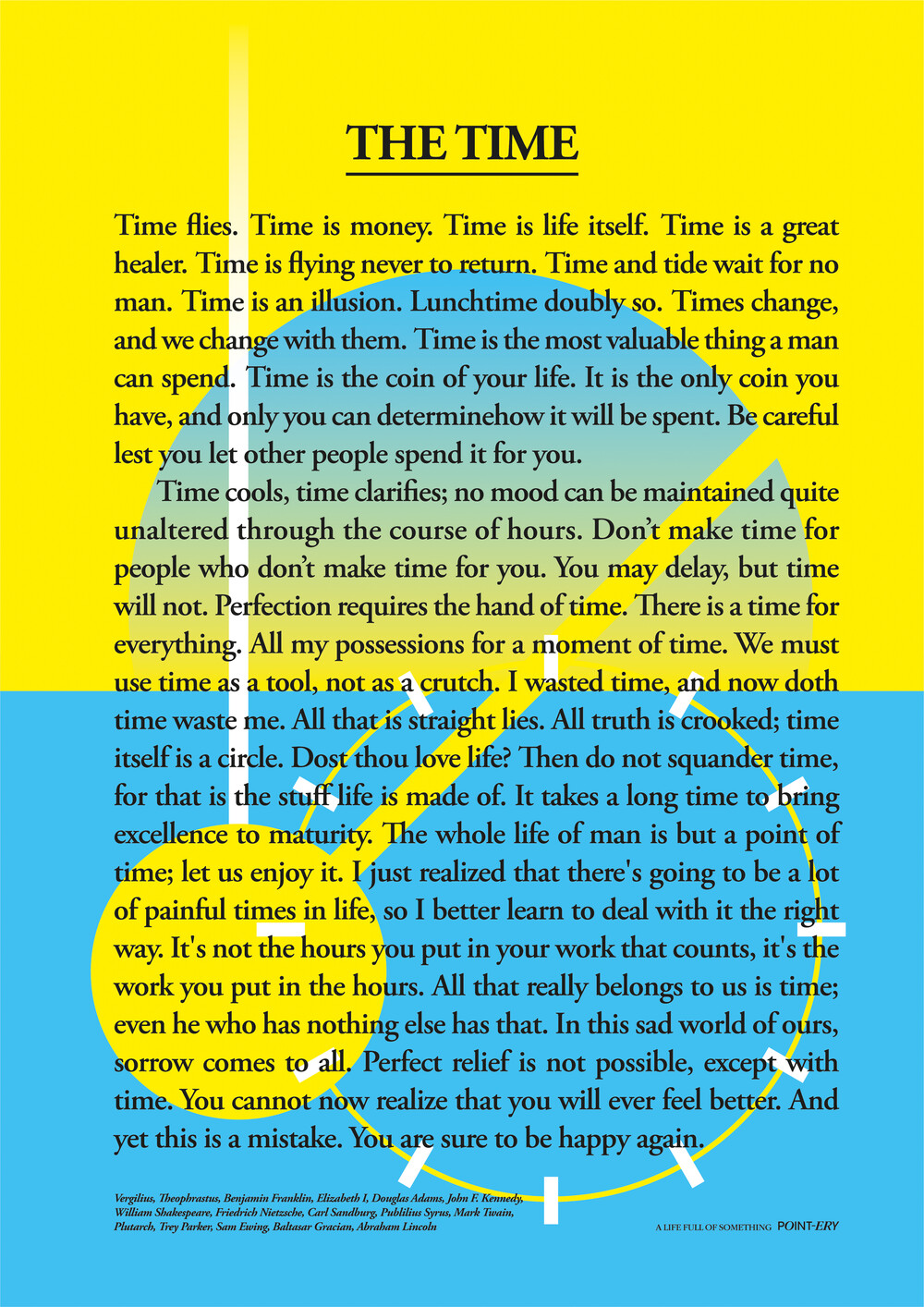 THE TIME

Time flies. Time is money. Time is life itself. Time is a great healer. Time is flying never to return. Time and tide wait for no man. Time is an illusion. Lunchtime doubly so. Times change, and we change with them. Time is the most valuable thing a man can spend. Time is the coin of your life. It is the only coin you have, and only you can determinehow it will be spent. Be careful lest you let other people spend it for you.

Time cools, time clarifies; no mood can be maintained quite unaltered through the course of hours. Don't make time for people who don't make time for you. You may delay, but time will not. Perfection requires the hand of time. There is a time for everything. All my possessions for a moment of time. We must use time as a tool, not as a crutch. I wasted time, and now doth time waste me. All that is straight lies. All truth is crooked; time itself is a circle. Dost thou love life? Then do not squander time, for that is the stuff life is made of. It takes a long time to bring excellence to maturity. The whole life of man is but a point of time; let us enjoy it. I just realized that there's going to be a lot of painful times in life, so I better learn to deal with it the right way. It's not the hours you put in your work that counts, it's the work you put in the hours. All that really belongs to us is time; even he who has nothing else has that. In this sad world of ours, sorrow comes to all. Perfect relief is not possible, except with time. You cannot now realize that you will ever feel better. And yet this is a mistake. You are sure to be happy again.

Vergilius, Theophrastus, Benjamin Franklin, Elizabeth I, Douglas Adams, John F. Kennedy, William Shakespeare, Friedrich Nietzsche, Carl Sandburg, Publilius Syrus, Mark Twain, Plutarch, Trey Parker, Sam Ewing, Baltasar Gracian, Abraham Lincoln

A LIFE FULL OF SOMETHING POINT-ERY